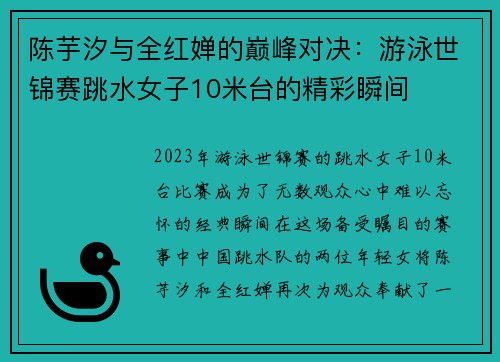 陈芋汐与全红婵的巅峰对决：游泳世锦赛跳水女子10米台的精彩瞬间

2023年游泳世锦赛的跳水女子10米台比赛成为了无数观众心中难以忘怀的经典瞬间在这场备受瞩目的赛事中中国跳水队的两位年轻女将陈芋汐和全红婵再次为观众奉献了一